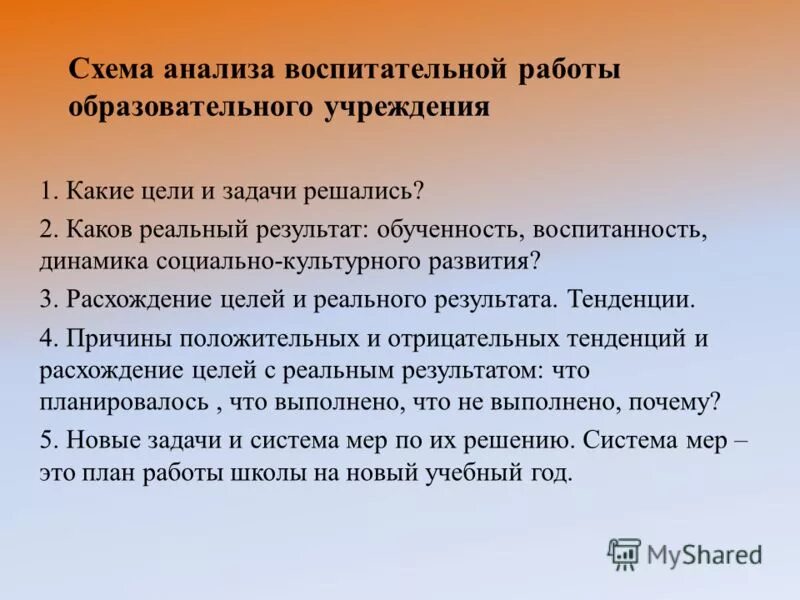 Схема анализа воспитательной работы образовательного учреждения

1. Какие цели и задачи решались?

2. Каков реальный результат: обученность, воспитанность, динамика социально-культурного развития?

3. Расхождение целей и реального результата. Тенденции.

4. Причины положительных и отрицательных тенденций и расхождение целей с реальным результатом: что планировалось , что выполнено, что не выполнено, почему?

5. Новые задачи и система мер по их решению. Система мер – это план работы школы на новый учебный год.

MyShared